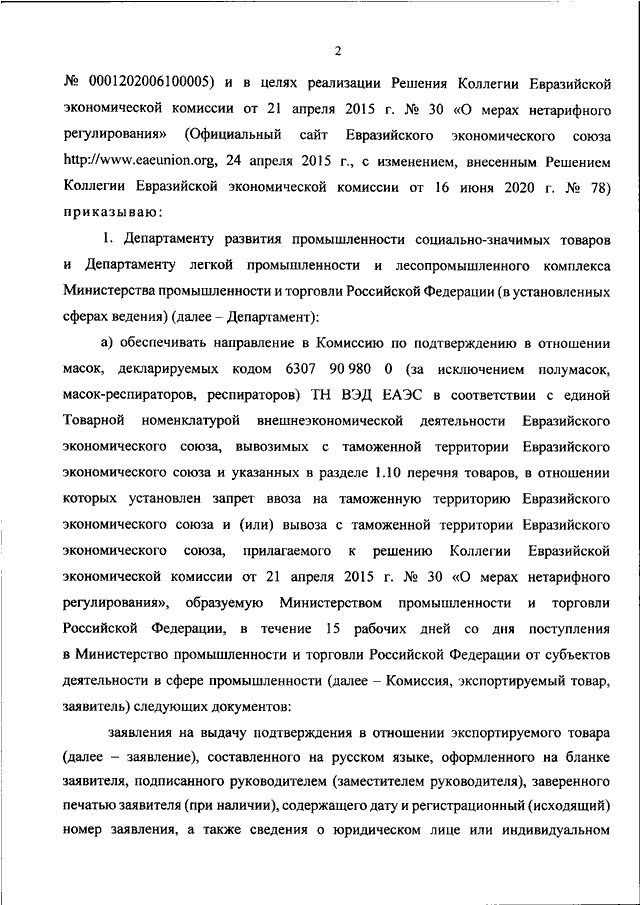 2

№ 0001202006100005) и в целях реализации Решения Коллегии Евразийской экономической комиссии от 21 апреля 2015 г. № 30 «О мерах нетарифного регулирования» (Официальный сайт Евразийского экономического союза http://www.eaeunion.org, 24 апреля 2015 г., с изменением, внесенным Решением Коллегии Евразийской экономической комиссии от 16 июня 2020 г. № 78) приказываю:

1. Департаменту развития промышленности социально-значимых товаров и Департаменту легкой промышленности и лесопромышленного комплекса Министерства промышленности и торговли Российской Федерации (в установленных сферах ведения) (далее – Департамент):

а) обеспечивать направление в Комиссию по подтверждению в отношении масок, декларируемых кодом 6307 90 980 0 (за исключением полумасок, масок-респираторов, респираторов) ТН ВЭД ЕАЭС в соответствии с единой Товарной номенклатурой внешнеэкономической деятельности Евразийского экономического союза, вывозимых с таможенной территории Евразийского экономического союза и указанных в разделе 1.10 перечня товаров, в отношении которых установлен запрет ввоза на таможенную территорию Евразийского экономического союза и (или) вывоза с таможенной территории Евразийского экономического союза, прилагаемого к решению Коллегии Евразийской экономической комиссии от 21 апреля 2015 г. № 30 «О мерах нетарифного регулирования», образуемую Министерством промышленности и торговли Российской Федерации, в течение 15 рабочих дней со дня поступления в Министерство промышленности и торговли Российской Федерации от субъектов деятельности в сфере промышленности (далее – Комиссия, экспортируемый товар, заявитель) следующих документов:

заявления на выдачу подтверждения в отношении экспортируемого товара (далее – заявление), составленного на русском языке, оформленного на бланке заявителя, подписанного руководителем (заместителем руководителя), заверенного печатью заявителя (при наличии), содержащего дату и регистрационный (исходящий) номер заявления, а также сведения о юридическом лице или индивидуальном